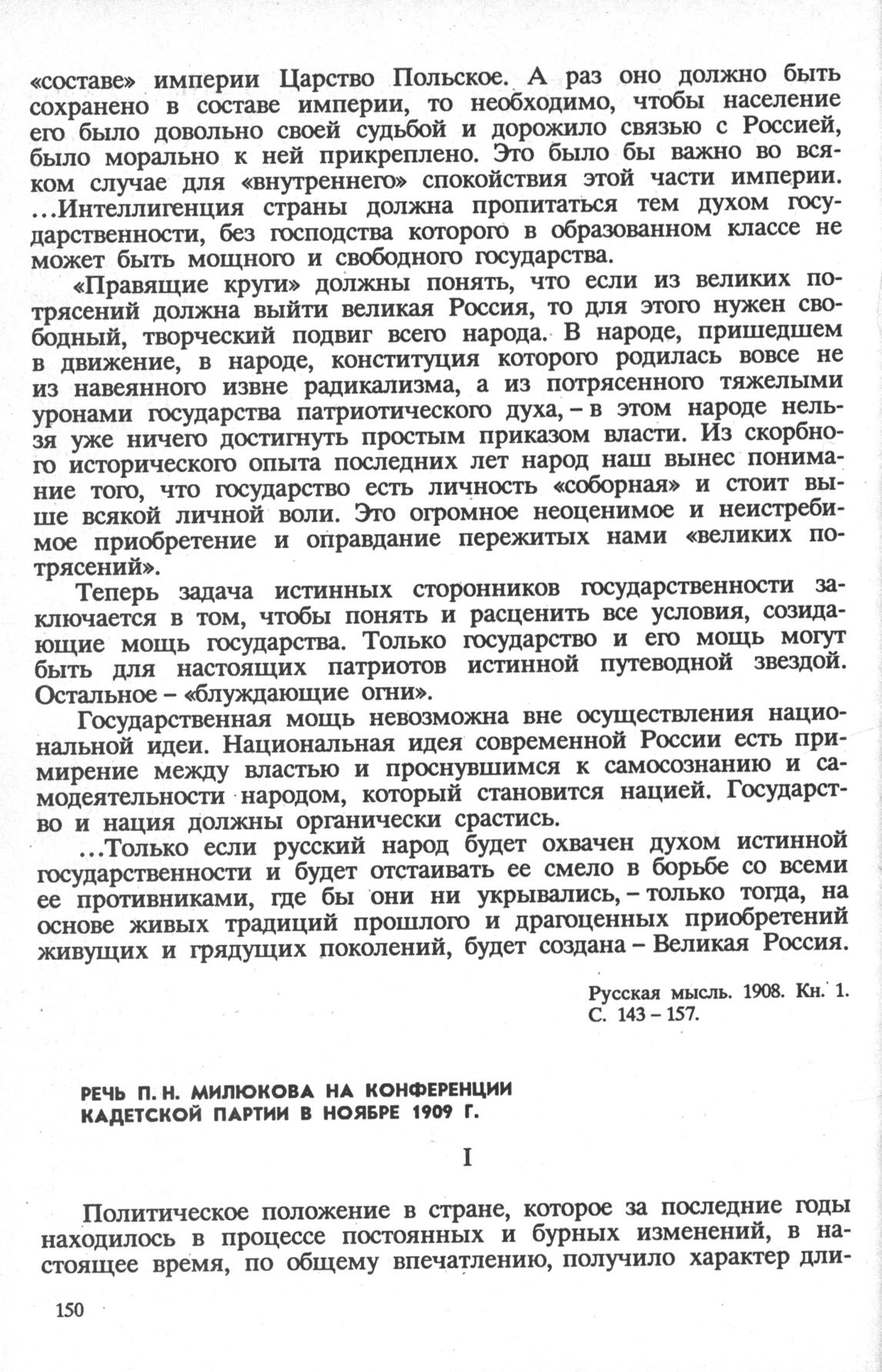 «составе» империи Царство Польское. А раз оно должно быть сохранено в составе империи, то необходимо, чтобы население его было довольно своей судьбой и дорожило связью с Россией, было морально к ней прикреплено. Это было бы важно во всяком случае для «внутреннего» спокойствия этой части империи. ...Интеллигенция страны должна пропитаться тем духом государственности, без господства которого в образованном классе не может быть мощного и свободного государства.

«Правящие круги» должны понять, что если из великих потрясений должна выйти великая Россия, то для этого нужен свободный, творческий подвиг всего народа. В народе, пришедшем в движение, в народе, конституция которого родилась вовсе не из навеянного извне радикализма, а из потрясенного тяжелыми уронами государства патриотического духа, – в этом народе нельзя уже ничего достигнуть простым приказом власти. Из скорбного исторического опыта последних лет народ наш вынес понимание того, что государство есть личность «соборная» и стоит выше всякой личной воли. Это огромное неоценимое и неистребимое приобретение и оправдание пережитых нами «великих потрясений».

Теперь задача истинных сторонников государственности заключается в том, чтобы понять и расценить все условия, созидающие мощь государства. Только государство и его мощь могут быть для настоящих патриотов истинной путеводной звездой. Остальное – «блуждающие огни».

Государственная мощь невозможна вне осуществления национальной идеи. Национальная идея современной России есть примирение между властью и проснувшимся к самосознанию и самодеятельности народом, который становится нацией. Государство и нация должны органически срастись.

...Только если русский народ будет охвачен духом истинной государственности и будет отстаивать ее смело в борьбе со всеми ее противниками, где бы они ни укрывались, – только тогда, на основе живых традиций прошлого и драгоценных приобретений живущих и грядущих поколений, будет создана – Великая Россия.

Русская мысль. 1908. Кн. 1. С. 143 – 157.

РЕЧЬ П. Н. МИЛЮКОВА НА КОНФЕРЕНЦИИ КАДЕТСКОЙ ПАРТИИ В НОЯБРЕ 1909 Г.

I

Политическое положение в стране, которое за последние годы находилось в процессе постоянных и бурных изменений, в настоящее время, по общему впечатлению, получило характер дли-

150